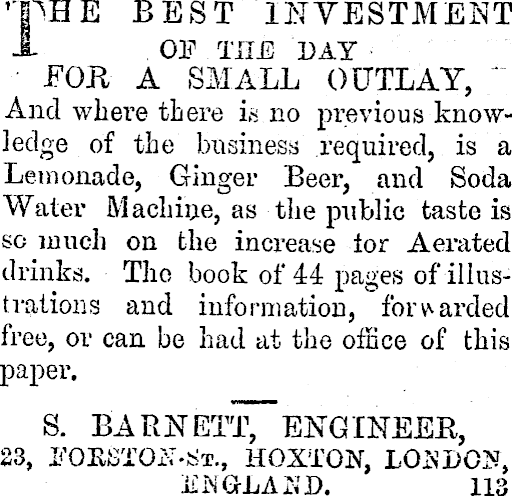 THE BEST INVESTMENT
OF THE DAY
FOR A SMALL OUTLAY,

And where there is no previous knowledge of the business required, is a Lemonade, Ginger Beer, and Soda Water Machine, as the public taste is so much on the increase for Aerated drinks. The book of 44 pages of illustrations and information, forwarded free, or can be had at the office of this paper.

S. BARNETT, ENGINEER,
23, FORSTON-ST., HOXTON, LONDON,
ENGLAND. 113